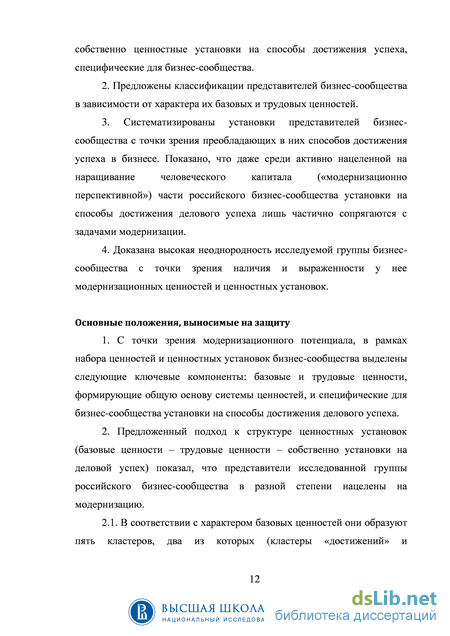 собственно ценностные установки на способы достижения успеха, специфические для бизнес-сообщества.

2. Предложены классификации представителей бизнес-сообщества в зависимости от характера их базовых и трудовых ценностей.

3. Систематизированы установки представителей бизнес-сообщества с точки зрения преобладающих в них способов достижения успеха в бизнесе. Показано, что даже среди активно нацеленной на наращивание человеческого капитала («модернизационно перспективной») части российского бизнес-сообщества установки на способы достижения делового успеха лишь частично сопрягаются с задачами модернизации.

4. Доказана высокая неоднородность исследуемой группы бизнес-сообщества с точки зрения наличия и выраженности у нее модернизационных ценностей и ценностных установок.

Основные положения, выносимые на защиту

1. С точки зрения модернизационного потенциала, в рамках набора ценностей и ценностных установок бизнес-сообщества выделены следующие ключевые компоненты: базовые и трудовые ценности, формирующие общую основу системы ценностей, и специфические для бизнес-сообщества установки на способы достижения делового успеха.

2. Предложенный подход к структуре ценностных установок (базовые ценности – трудовые ценности – собственно установки на деловой успех) показал, что представители исследованной группы российского бизнес-сообщества в разной степени нацелены на модернизацию.

2.1. В соответствии с характером базовых ценностей они образуют пять кластеров, два из которых (кластеры «достижений» и

12

ВЫСШАЯ ШКОЛА
НАЦИОНАЛЬНЫЙ ИССЛЕДОВА

dsLib.net
библиотека диссертаций